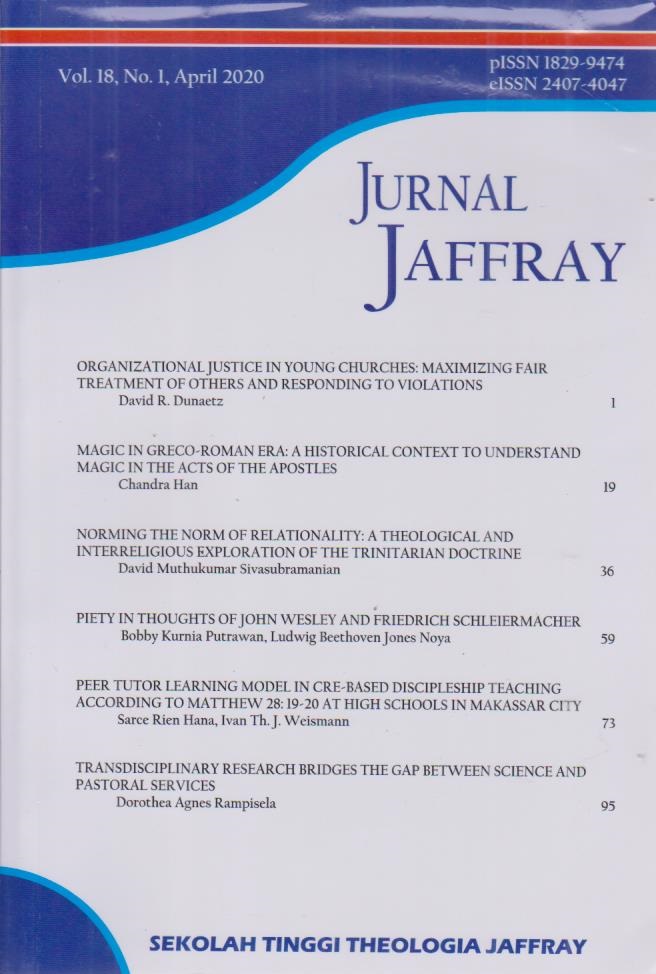 Vol. 18, No. 1, April 2020

pISSN 1829-9474
eISSN 2407-4047

JURNAL
JAFFRAY

ORGANIZATIONAL JUSTICE IN YOUNG CHURCHES: MAXIMIZING FAIR TREATMENT OF OTHERS AND RESPONDING TO VIOLATIONS
David R. Dunaetz 1

MAGIC IN GRECO-ROMAN ERA: A HISTORICAL CONTEXT TO UNDERSTAND MAGIC IN THE ACTS OF THE APOSTLES
Chandra Han 19

NORMING THE NORM OF RELATIONALITY: A THEOLOGICAL AND INTERRELIGIOUS EXPLORATION OF THE TRINITARIAN DOCTRINE
David Muthukumar Sivasubramanian 36

PIETY IN THOUGHTS OF JOHN WESLEY AND FRIEDRICH SCHLEIERMACHER
Bobby Kurnia Putrawan, Ludwig Beethoven Jones Noya 59

PEER TUTOR LEARNING MODEL IN CRE-BASED DISCIPLESHIP TEACHING ACCORDING TO MATTHEW 28: 19-20 AT HIGH SCHOOLS IN MAKASSAR CITY
Sarce Rien Hana, Ivan Th. J. Weismann 73

TRANSDISCIPLINARY RESEARCH BRIDGES THE GAP BETWEEN SCIENCE AND PASTORAL SERVICES
Dorothea Agnes Rampisela 95

SEKOLAH TINGGI THEOLOGIA JAFFRAY